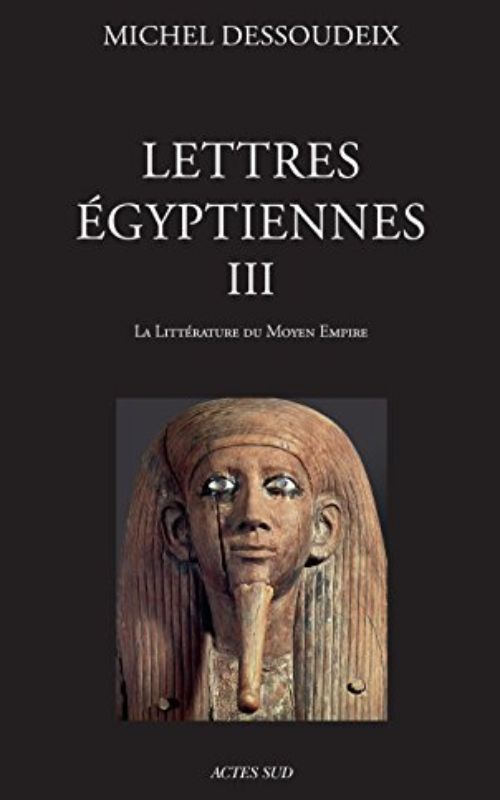 MICHEL DESSOUDEIX

LETTRES ÉGYPTIENNES III

La Littérature du Moyen Empire

ACTES SUD